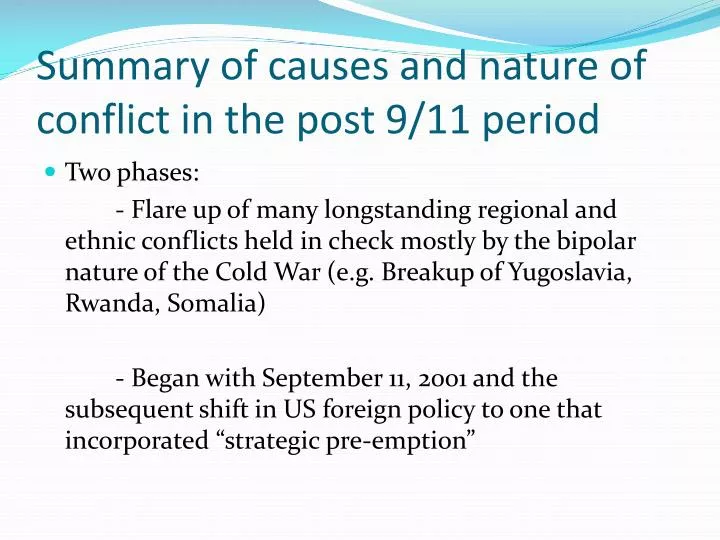 Summary of causes and nature of conflict in the post 9/11 period

Two phases:

- Flare up of many longstanding regional and ethnic conflicts held in check mostly by the bipolar nature of the Cold War (e.g. Breakup of Yugoslavia, Rwanda, Somalia)

- Began with September 11, 2001 and the subsequent shift in US foreign policy to one that incorporated “strategic pre-emption”